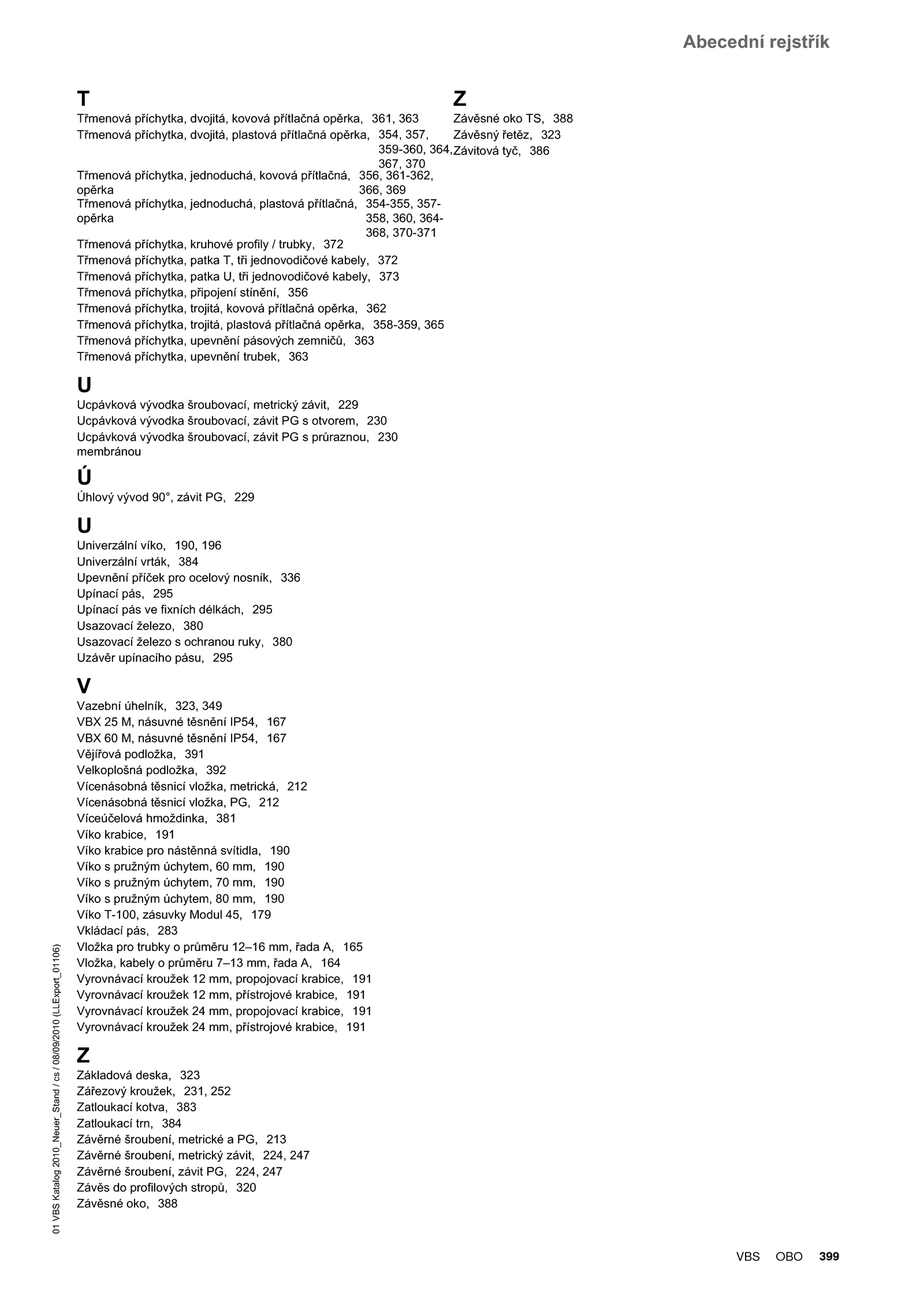 Abecední rejstřík

T
Třmenová příchytka, dvojitá, kovová přítlačná opěrka, 361, 363
Třmenová příchytka, dvojitá, plastová přítlačná opěrka, 354, 357, 359-360, 364, 367, 370
Třmenová příchytka, jednoduchá, kovová přítlačná, opěrka 356, 361-362, 366, 369
Třmenová příchytka, jednoduchá, plastová přítlačná, opěrka 354-355, 357-358, 360, 364-368, 370-371
Třmenová příchytka, kruhové profily / trubky, 372
Třmenová příchytka, patka T, tři jednovodičové kabely, 372
Třmenová příchytka, patka U, tři jednovodičové kabely, 373
Třmenová příchytka, připojení stínění, 356
Třmenová příchytka, trojitá, kovová přítlačná opěrka, 362
Třmenová příchytka, trojitá, plastová přítlačná opěrka, 358-359, 365
Třmenová příchytka, upevnění pásových zemničů, 363
Třmenová příchytka, upevnění trubek, 363

U
Ucpávková vývodka šroubovací, metrický závit, 229
Ucpávková vývodka šroubovací, závit PG s otvorem, 230
Ucpávková vývodka šroubovací, závit PG s průraznou, membránou 230

Ú
Úhlový vývod 90°, závit PG, 229

U
Univerzální víko, 190, 196
Univerzální vrták, 384
Upevnění příček pro ocelový nosník, 336
Upínací pás, 295
Upínací pás ve fixních délkách, 295
Usazovací železo, 380
Usazovací železo s ochranou ruky, 380
Uzávěr upínacího pásu, 295

V
Vazební úhelník, 323, 349
VBX 25 M, násuvné těsnění IP54, 167
VBX 60 M, násuvné těsnění IP54, 167
Vějířová podložka, 391
Velkoplošná podložka, 392
Vícenásobná těsnicí vložka, metrická, 212
Vícenásobná těsnicí vložka, PG, 212
Víceúčelová hmoždinka, 381
Víko krabice, 191
Víko krabice pro nástěnná svítidla, 190
Víko s pružným úchytem, 60 mm, 190
Víko s pružným úchytem, 70 mm, 190
Víko s pružným úchytem, 80 mm, 190
Víko T-100, zásuvky Modul 45, 179
Vkládací pás, 283
Vložka pro trubky o průměru 12–16 mm, řada A, 165
Vložka, kabely o průměru 7–13 mm, řada A, 164
Vyrovnávací kroužek 12 mm, propojovací krabice, 191
Vyrovnávací kroužek 12 mm, přístrojové krabice, 191
Vyrovnávací kroužek 24 mm, propojovací krabice, 191
Vyrovnávací kroužek 24 mm, přístrojové krabice, 191

Z
Základová deska, 323
Zářezový kroužek, 231, 252
Zatloukací kotva, 383
Zatloukací trn, 384
Závěrné šroubení, metrické a PG, 213
Závěrné šroubení, metrický závit, 224, 247
Závěrné šroubení, závit PG, 224, 247
Závěs do profilových stropů, 320
Závěsné oko, 388

Z
Závěsné oko TS, 388
Závěsný řetěz, 323
Závitová tyč, 386

01 VBS Katalog 2010_Neuer_Stand / cs / 08/09/2010 (LLExport_01106)

VBS OBO 399